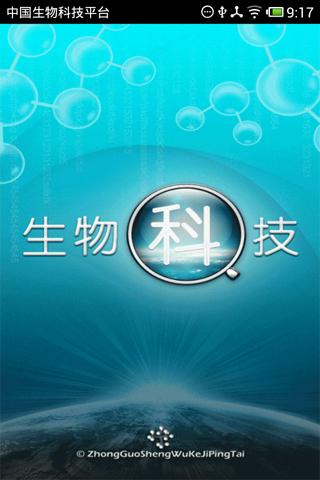 中国生物科技平台

9:17

生物科技

© ZhongGuoShengWuKeJiPingTai